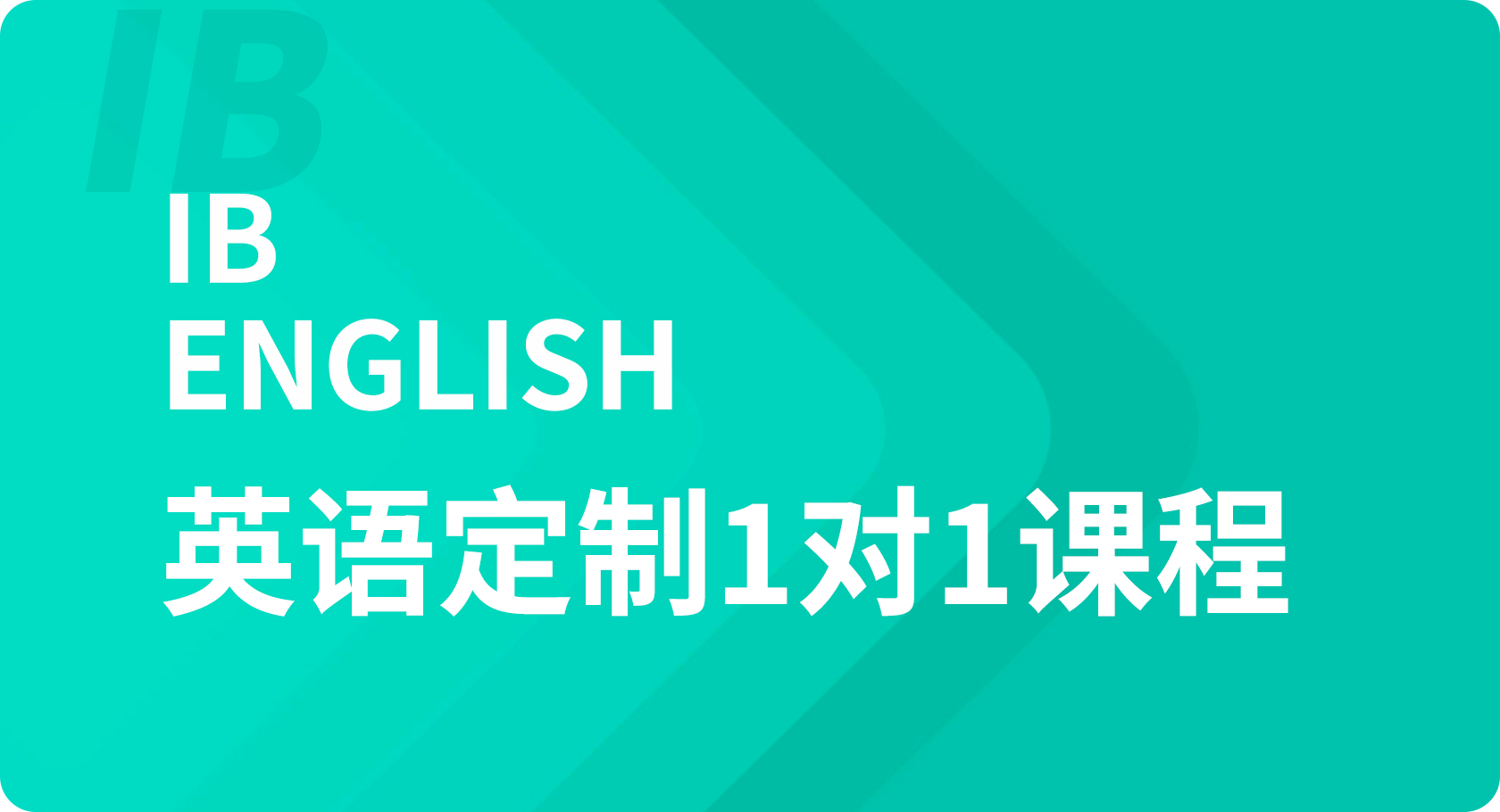 IB

IB
ENGLISH
英语定制1对1课程